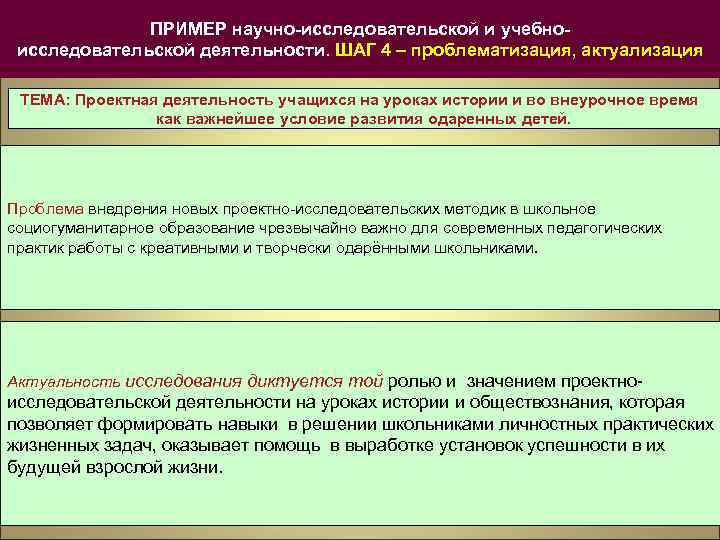 ПРИМЕР научно-исследовательской и учебно-исследовательской деятельности. ШАГ 4 – проблематизация, актуализация

ТЕМА: Проектная деятельность учащихся на уроках истории и во внеурочное время как важнейшее условие развития одаренных детей.

Проблема внедрения новых проектно-исследовательских методик в школьное социогуманитарное образование чрезвычайно важно для современных педагогических практик работы с креативными и творчески одарёнными школьниками.

Актуальность исследования диктуется той ролью и значением проектно-исследовательской деятельности на уроках истории и обществознания, которая позволяет формировать навыки в решении школьниками личностных практических жизненных задач, оказывает помощь в выработке установок успешности в их будущей взрослой жизни.